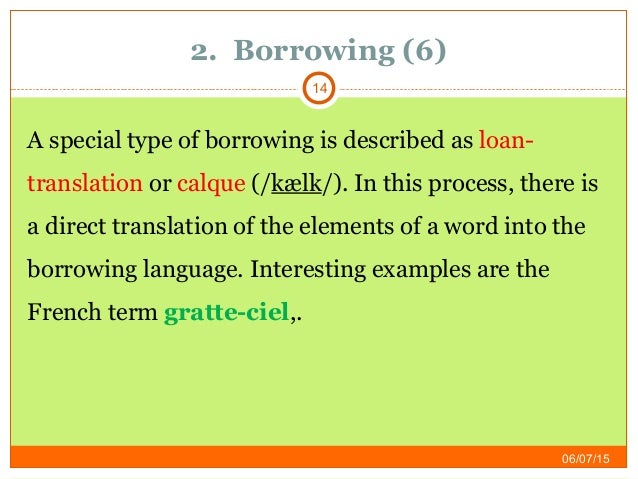 2. Borrowing (6)

14

A special type of borrowing is described as loan-translation or calque (/kælk/). In this process, there is a direct translation of the elements of a word into the borrowing language. Interesting examples are the French term gratte-ciel,.

06/07/15